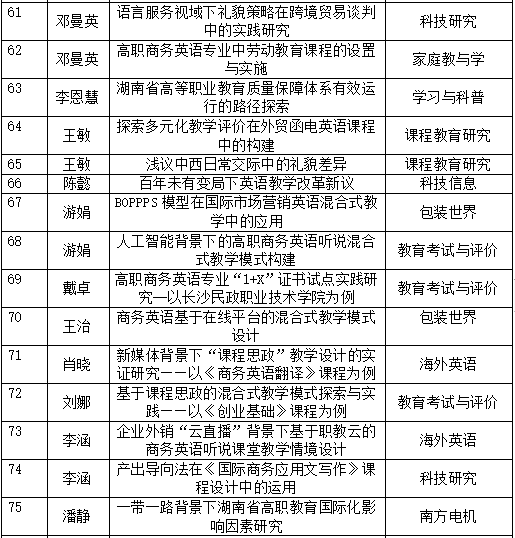 | | | | |
|---|---|---|---|
| 61 | 邓曼英 | 语言服务视域下礼貌策略在跨境贸易谈判中的实践研究 | 科技研究 |
| 62 | 邓曼英 | 高职商务英语专业中劳动教育课程的设置与实施 | 家庭教与学 |
| 63 | 李恩慧 | 湖南省高等职业教育质量保障体系有效运行的路径探索 | 学习与科普 |
| 64 | 王敏 | 探索多元化教学评价在外贸函电英语课程中的构建 | 课程教育研究 |
| 65 | 王敏 | 浅议中西日常交际中的礼貌差异 | 课程教育研究 |
| 66 | 陈懿 | 百年未有变局下英语教学改革新议 | 科技信息 |
| 67 | 游娟 | BOPPPS 模型在国际市场营销英语混合式教学中的应用 | 包装世界 |
| 68 | 游娟 | 人工智能背景下的高职商务英语听说混合式教学模式构建 | 教育考试与评价 |
| 69 | 戴卓 | 高职商务英语专业“1+X”证书试点实践研究—以长沙民政职业技术学院为例 | 教育考试与评价 |
| 70 | 王冶 | 商务英语基于在线平台的混合式教学模式设计 | 包装世界 |
| 71 | 肖晓 | 新媒体背景下“课程思政”教学设计的实证研究——以《商务英语翻译》课程为例 | 海外英语 |
| 72 | 刘娜 | 基于课程思政的混合式教学模式探索与实践——以《创业基础》课程为例 | 教育考试与评价 |
| 73 | 李涵 | 企业外销“云直播”背景下基于职教云的商务英语听说课堂教学情境设计 | 海外英语 |
| 74 | 李涵 | 产出导向法在《国际商务应用文写作》课程设计中的运用 | 科技研究 |
| 75 | 潘静 | 一带一路背景下湖南省高职教育国际化影响因素研究 | 南方电机 |